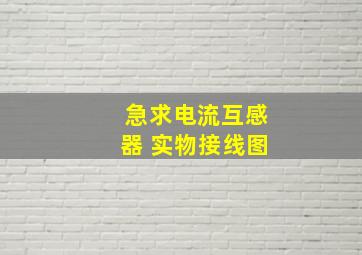 急求电流互感器 实物接线图